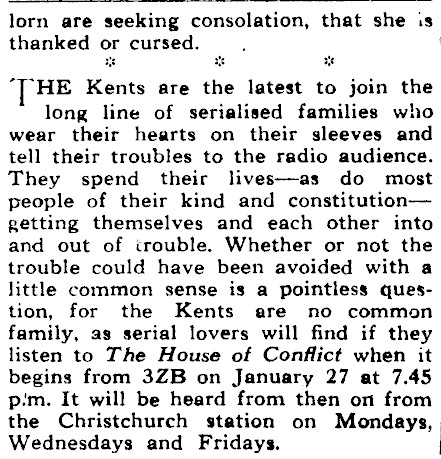 lorn are seeking consolation, that she is thanked or cursed.

* * *

THE Kents are the latest to join the long line of serialised families who wear their hearts on their sleeves and tell their troubles to the radio audience. They spend their lives—as do most people of their kind and constitution—getting themselves and each other into and out of trouble. Whether or not the trouble could have been avoided with a little common sense is a pointless question, for the Kents are no common family, as serial lovers will find if they listen to The House of Conflict when it begins from 3ZB on January 27 at 7.45 p.m. It will be heard from then on from the Christchurch station on Mondays, Wednesdays and Fridays.